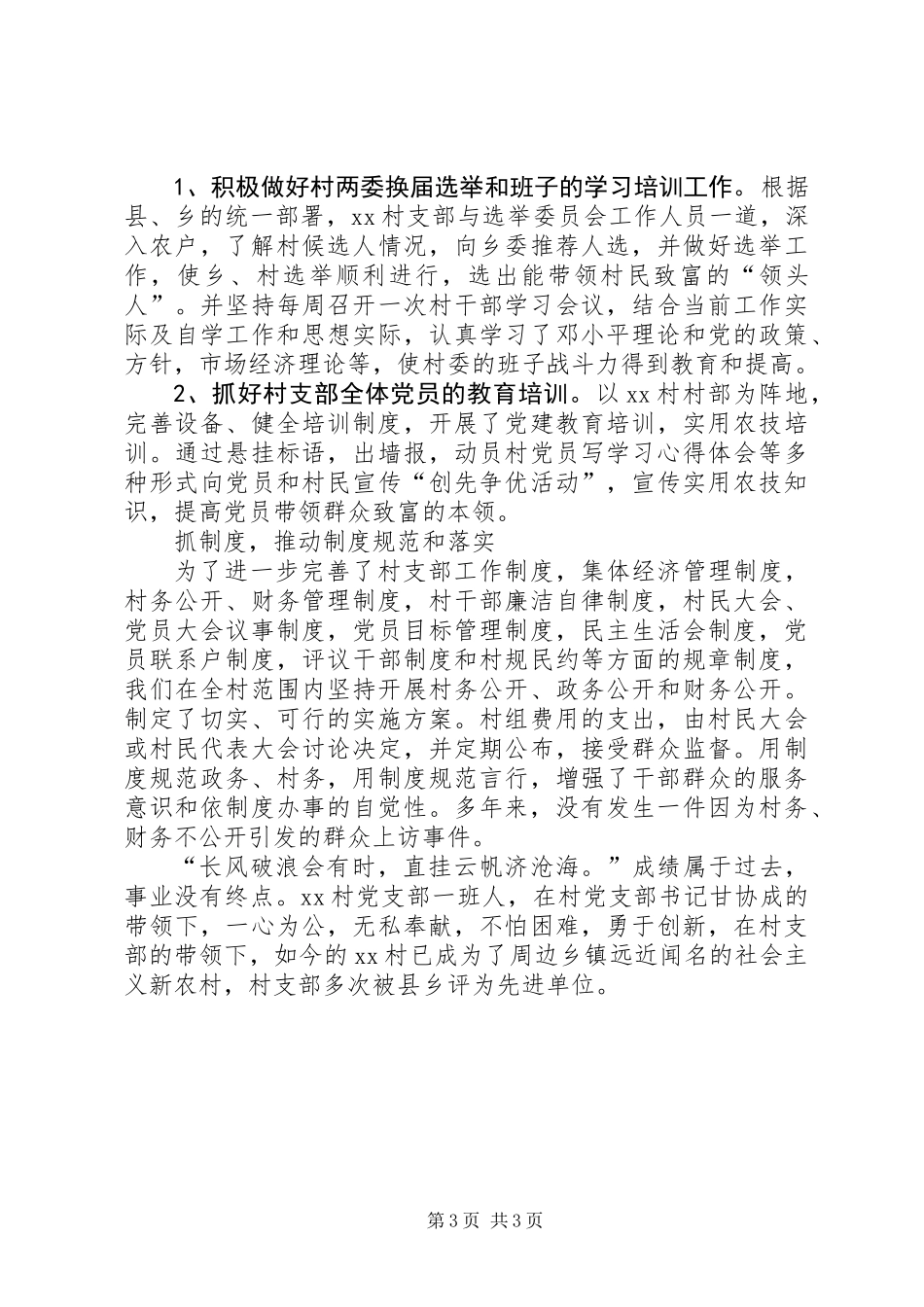 1、积极做好村两委换届选举和班子的学习培训工作。根据县、乡的统一部署，xx村支部与选举委员会工作人员一道，深入农户，了解村候选人情况，向乡委推荐人选，并做好选举工作，使乡、村选举顺利进行，选出能带领村民致富的“领头人”。并坚持每周召开一次村干部学习会议，结合当前工作实际及自学工作和思想实际，认真学习了邓小平理论和党的政策、方针，市场经济理论等，使村委的班子战斗力得到教育和提高。

2、抓好村支部全体党员的教育培训。以xx村村部为阵地，完善设备、健全培训制度，开展了党建教育培训，实用农技培训。通过悬挂标语，出墙报，动员村党员写学习心得体会等多种形式向党员和村民宣传“创先争优活动”，宣传实用农技知识，提高党员带领群众致富的本领。

抓制度，推动制度规范和落实

为了进一步完善了村支部工作制度，集体经济管理制度，村务公开、财务管理制度，村干部廉洁自律制度，村民大会、党员大会议事制度，党员目标管理制度，民主生活会制度，党员联系户制度，评议干部制度和村规民约等方面的规章制度，我们在全村范围内坚持开展村务公开、政务公开和财务公开。制定了切实、可行的实施方案。村组费用的支出，由村民大会或村民代表大会讨论决定，并定期公布，接受群众监督。用制度规范政务、村务，用制度规范言行，增强了干部群众的服务意识和依制度办事的自觉性。多年来，没有发生一件因为村务、财务不公开引发的群众上访事件。

“长风破浪会有时，直挂云帆济沧海。”成绩属于过去，事业没有终点。xx村党支部一班人，在村党支部书记甘协成的带领下，一心为公，无私奉献，不怕困难，勇于创新，在村支部的带领下，如今的xx村已成为了周边乡镇远近闻名的社会主义新农村，村支部多次被县乡评为先进单位。

第3页 共3页